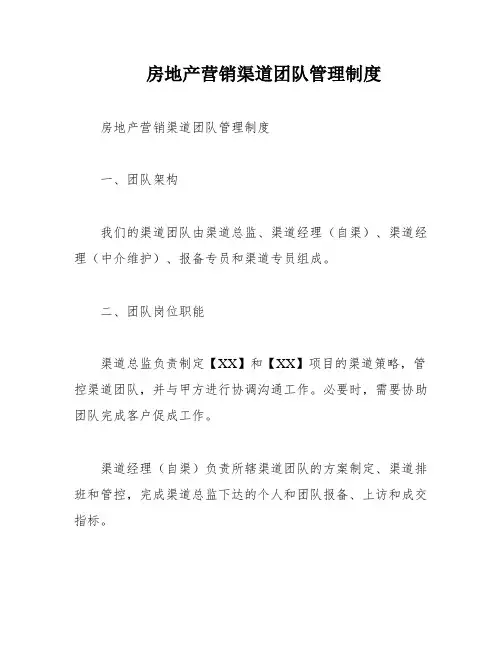 房地产营销渠道团队管理制度

房地产营销渠道团队管理制度

一、团队架构

我们的渠道团队由渠道总监、渠道经理（自渠）、渠道经理（中介维护）、报备专员和渠道专员组成。

二、团队岗位职能

渠道总监负责制定【XX】和【XX】项目的渠道策略，管控渠道团队，并与甲方进行协调沟通工作。必要时，需要协助团队完成客户促成工作。

渠道经理（自渠）负责所辖渠道团队的方案制定、渠道排班和管控，完成渠道总监下达的个人和团队报备、上访和成交指标。